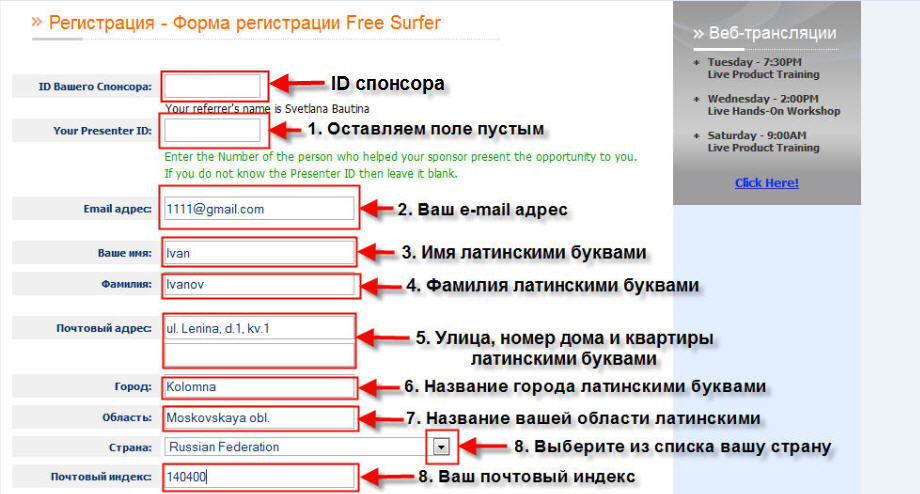 » Регистрация - Форма регистрации Free Surfer

ID Вашего Спонсора:

ID спонсора

Your referrer's name is Svetlana Bautina

Your Presenter ID:

1. Оставляем поле пустым

Enter the Number of the person who helped your sponsor present the opportunity to you. If you do not know the Presenter ID then leave it blank.

Email адрес: 1111@gmail.com

2. Ваш e-mail адрес

Ваше имя: Ivan

3. Имя латинскими буквами

Фамилия: Ivanov

4. Фамилия латинскими буквами

Почтовый адрес: ul. Lenina, d.1, kv.1

5. Улица, номер дома и квартиры латинскими буквами

Город: Kolomna

6. Название города латинскими буквами

Область: Moskovskaya obl.

7. Название вашей области латинскими

Страна: Russian Federation

8. Выберите из списка вашу страну

Почтовый индекс: 140400

8. Ваш почтовый индекс

» Веб-трансляции

Tuesday - 7:30PM
Live Product Training

Wednesday - 2:00PM
Live Hands-On Workshop

Saturday - 9:00AM
Live Product Training

Click Here!